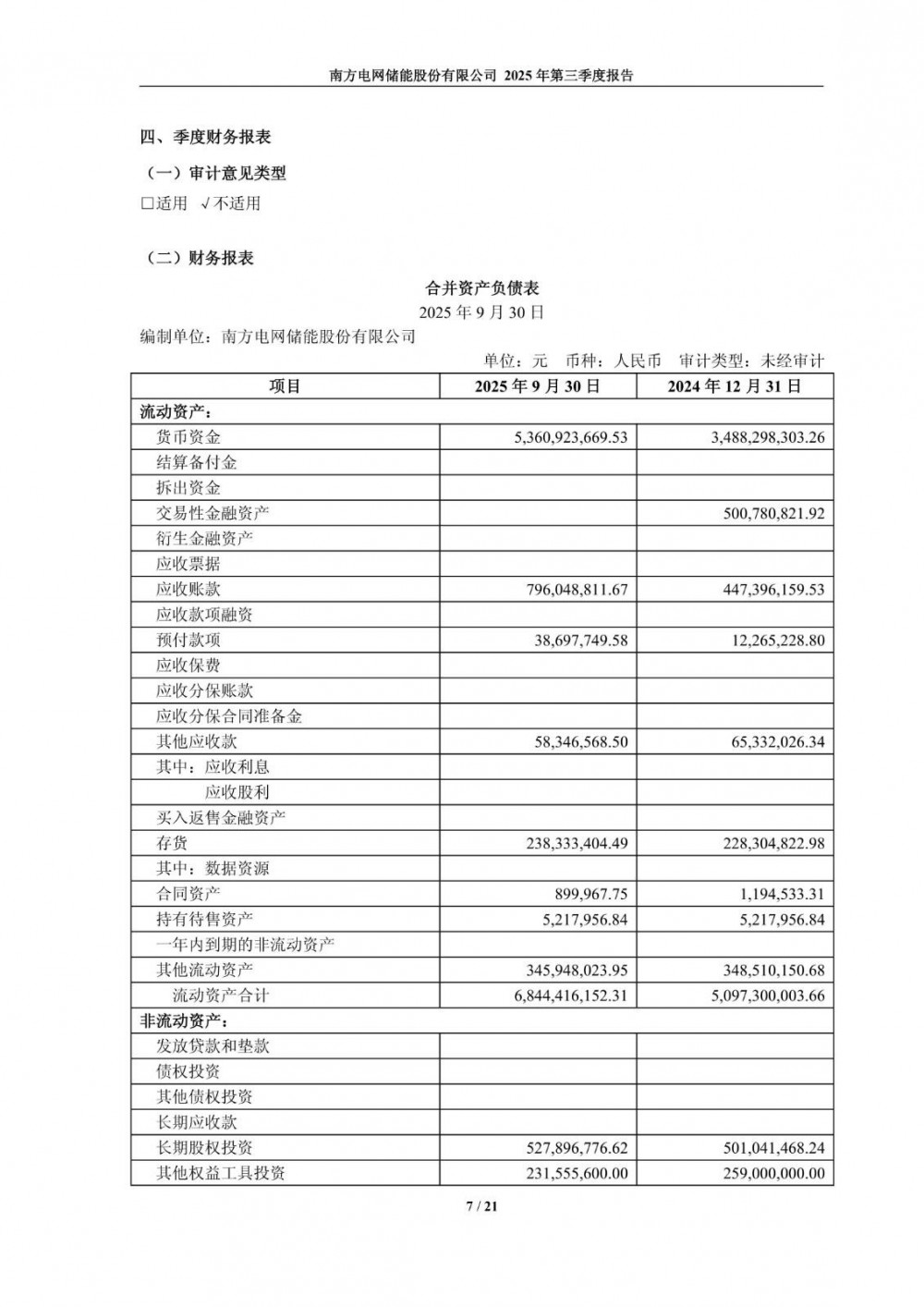 南方电网储能股份有限公司 2025 年第三季度报告

四、季度财务报表

（一）审计意见类型

□适用 √不适用

（二）财务报表

合并资产负债表

2025 年 9 月 30 日

编制单位：南方电网储能股份有限公司

单位：元 币种：人民币 审计类型：未经审计

| 项目 | 2025 年 9 月 30 日 | 2024 年 12 月 31 日 |
|---|---|---|
| 流动资产： | | |
| 货币资金 | 5,360,923,669.53 | 3,488,298,303.26 |
| 结算备付金 | | |
| 拆出资金 | | |
| 交易性金融资产 | | 500,780,821.92 |
| 衍生金融资产 | | |
| 应收票据 | | |
| 应收账款 | 796,048,811.67 | 447,396,159.53 |
| 应收款项融资 | | |
| 预付款项 | 38,697,749.58 | 12,265,228.80 |
| 应收保费 | | |
| 应收分保账款 | | |
| 应收分保合同准备金 | | |
| 其他应收款 | 58,346,568.50 | 65,332,026.34 |
| 其中：应收利息 | | |
| 应收股利 | | |
| 买入返售金融资产 | | |
| 存货 | 238,333,404.49 | 228,304,822.98 |
| 其中：数据资源 | | |
| 合同资产 | 899,967.75 | 1,194,533.31 |
| 持有待售资产 | 5,217,956.84 | 5,217,956.84 |
| 一年内到期的非流动资产 | | |
| 其他流动资产 | 345,948,023.95 | 348,510,150.68 |
| 流动资产合计 | 6,844,416,152.31 | 5,097,300,003.66 |
| 非流动资产： | | |
| 发放贷款和垫款 | | |
| 债权投资 | | |
| 其他债权投资 | | |
| 长期应收款 | | |
| 长期股权投资 | 527,896,776.62 | 501,041,468.24 |
| 其他权益工具投资 | 231,555,600.00 | 259,000,000.00 |

7 / 21